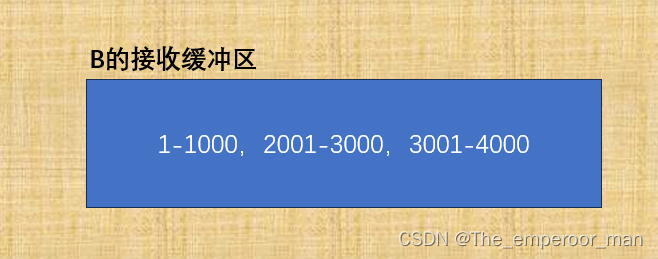 B的接收缓冲区

1-1000，2001-3000，3001-4000

CSDN @The_emperoor_man